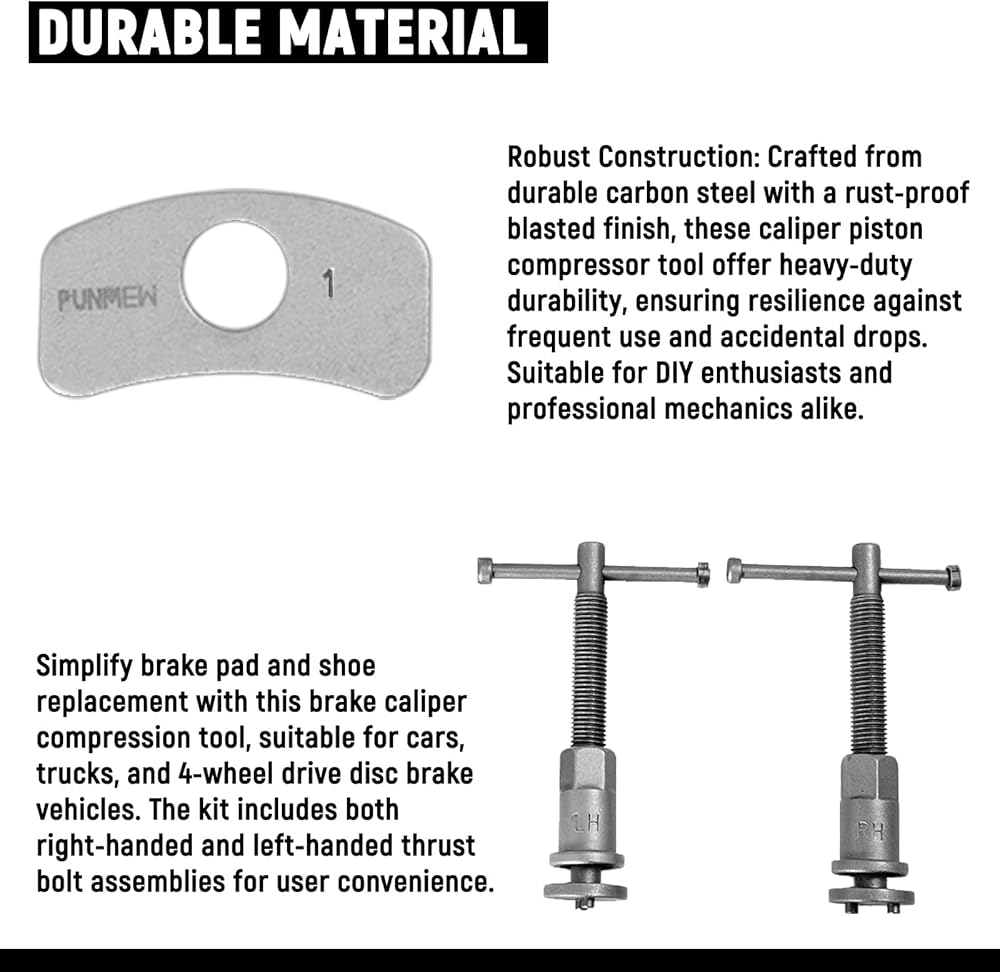 DURABLE MATERIAL

PUNMEW 1

Robust Construction: Crafted from durable carbon steel with a rust-proof blasted finish, these caliper piston compressor tool offer heavy-duty durability, ensuring resilience against frequent use and accidental drops. Suitable for DIY enthusiasts and professional mechanics alike.

Simplify brake pad and shoe replacement with this brake caliper compression tool, suitable for cars, trucks, and 4-wheel drive disc brake vehicles. The kit includes both right-handed and left-handed thrust bolt assemblies for user convenience.

LH

RH